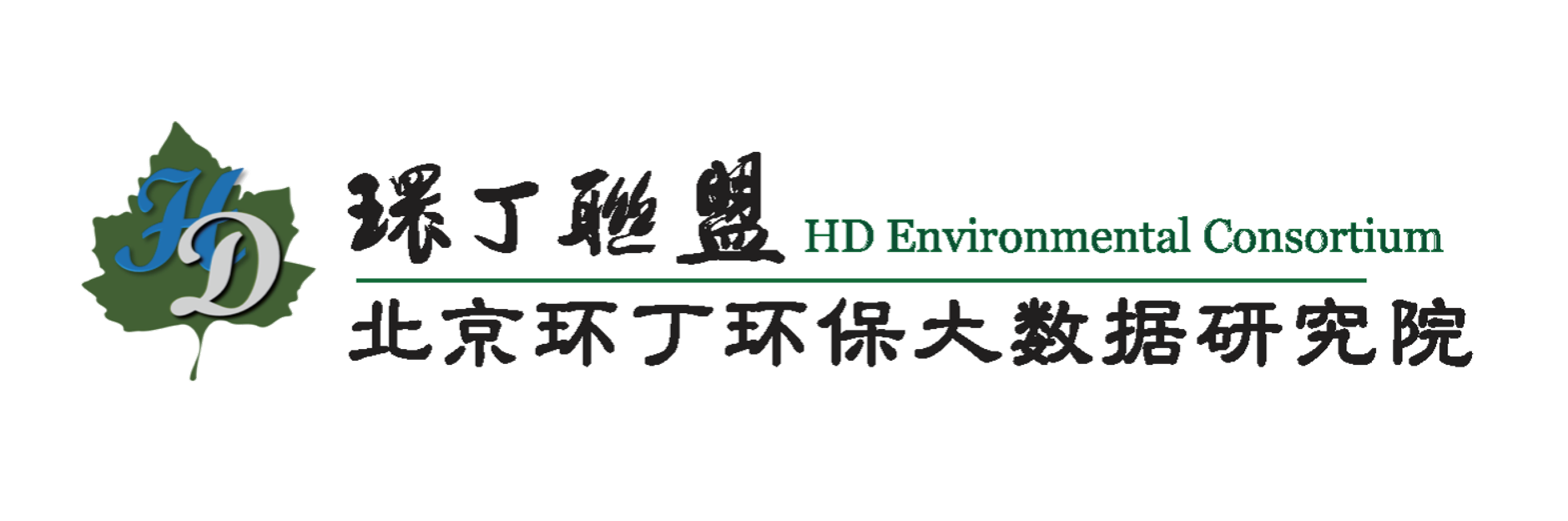 HD

環丁聯盟 HD Environmental Consortium

北京环丁环保大数据研究院